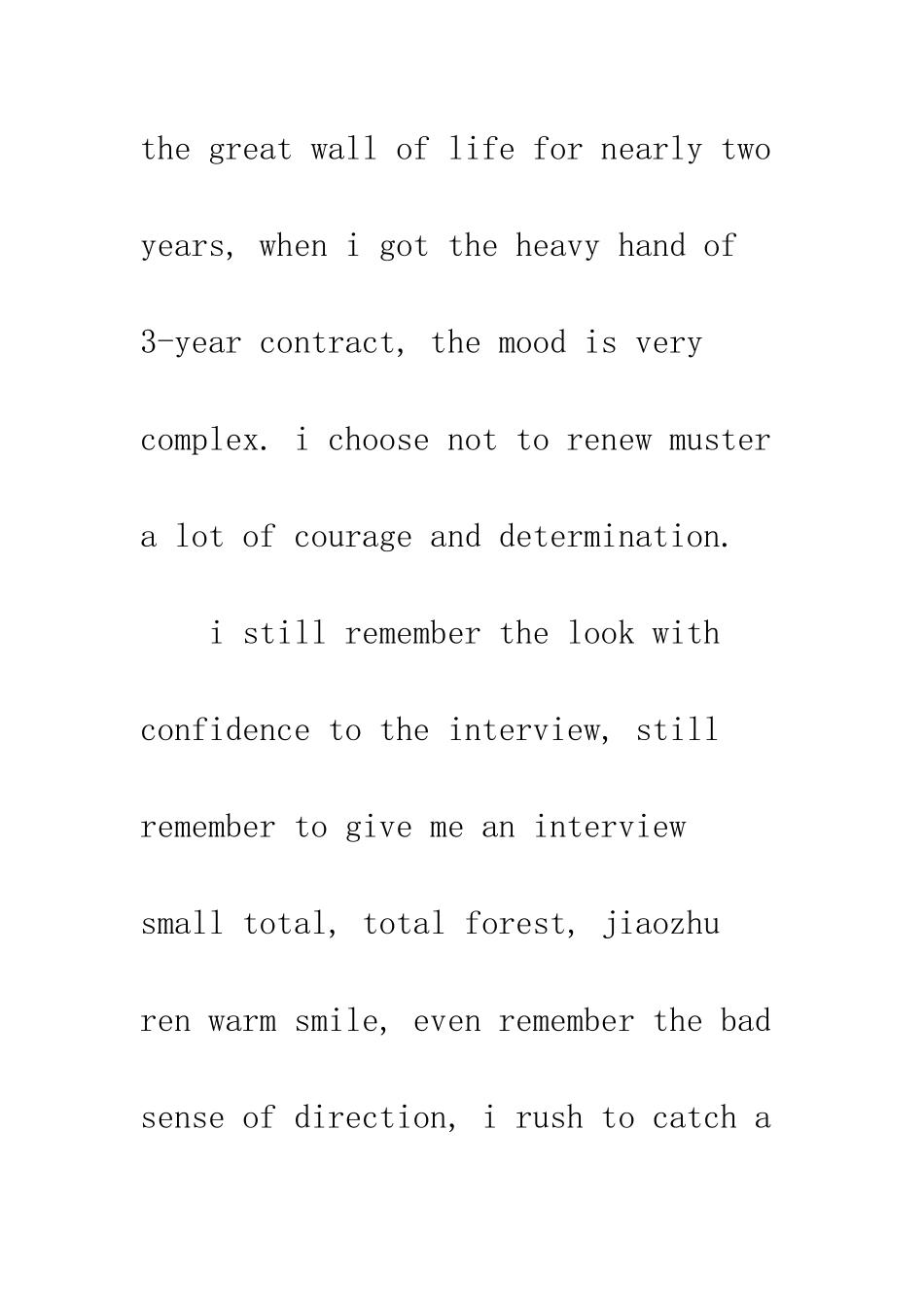 the great wall of life for nearly two years, when i got the heavy hand of 3-year contract, the mood is very complex. i choose not to renew muster a lot of courage and determination.

i still remember the look with confidence to the interview, still remember to give me an interview small total, total forest, jiaozhu ren warm smile, even remember the bad sense of direction, i rush to catch a